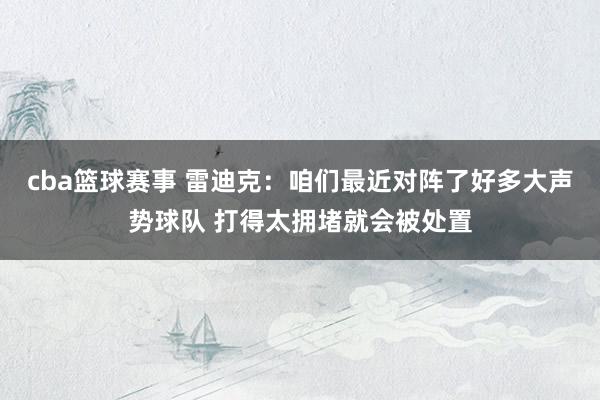 cba篮球赛事 雷迪克：咱们最近对阵了好多大声势球队 打得太拥堵就会被处置